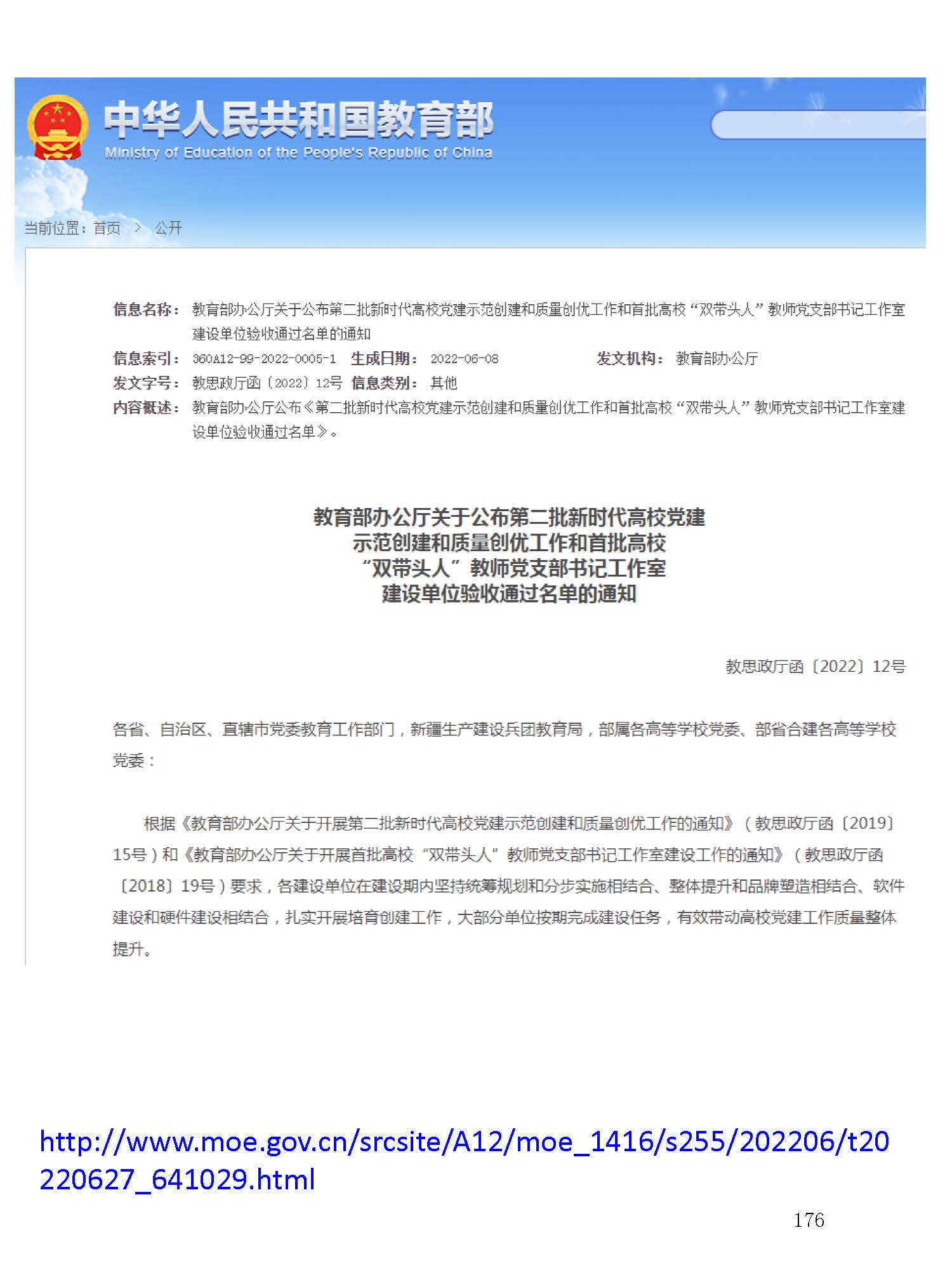 中华人民共和国教育部
Ministry of Education of the People's Republic of China

当前位置：首页 > 公开

信息名称：教育部办公厅关于公布第二批新时代高校党建示范创建和质量创优工作和首批高校“双带头人”教师党支部书记工作室建设单位验收通过名单的通知
信息索引：360A12-99-2022-0005-1 生成日期：2022-06-08 发文机构：教育部办公厅
发文字号：教思政厅函〔2022〕12号 信息类别：其他
内容概述：教育部办公厅公布《第二批新时代高校党建示范创建和质量创优工作和首批高校“双带头人”教师党支部书记工作室建设单位验收通过名单》。

教育部办公厅关于公布第二批新时代高校党建示范创建和质量创优工作和首批高校“双带头人”教师党支部书记工作室建设单位验收通过名单的通知

教思政厅函〔2022〕12号

各省、自治区、直辖市党委教育工作部门，新疆生产建设兵团教育局，部属各高等学校党委、部省合建各高等学校党委：

根据《教育部办公厅关于开展第二批新时代高校党建示范创建和质量创优工作的通知》（教思政厅函〔2019〕15号）和《教育部办公厅关于开展首批高校“双带头人”教师党支部书记工作室建设工作的通知》（教思政厅函〔2018〕19号）要求，各建设单位在建设期内坚持统筹规划和分步实施相结合、整体提升和品牌塑造相结合、软件建设和硬件建设相结合，扎实开展培育创建工作，大部分单位按期完成建设任务，有效带动高校党建工作质量整体提升。

http://www.moe.gov.cn/srcsite/A12/moe_1416/s255/202206/t20220627_641029.html

176